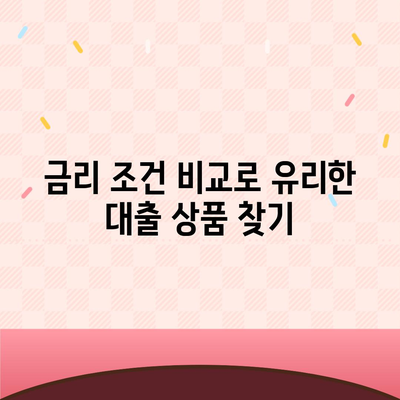 금리 조건 비교로 유리한 대출 상품 찾기